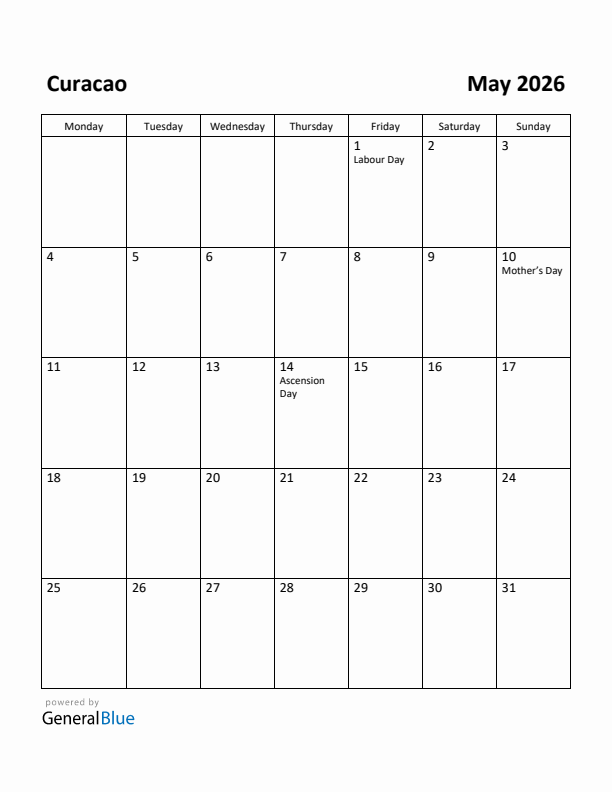 Curacao

May 2026

| Monday | Tuesday | Wednesday | Thursday | Friday | Saturday | Sunday |
|---|---|---|---|---|---|---|
| | | | | 1 Labour Day | 2 | 3 |
| 4 | 5 | 6 | 7 | 8 | 9 | 10 Mother's Day |
| 11 | 12 | 13 | 14 Ascension Day | 15 | 16 | 17 |
| 18 | 19 | 20 | 21 | 22 | 23 | 24 |
| 25 | 26 | 27 | 28 | 29 | 30 | 31 |

powered by
GeneralBlue